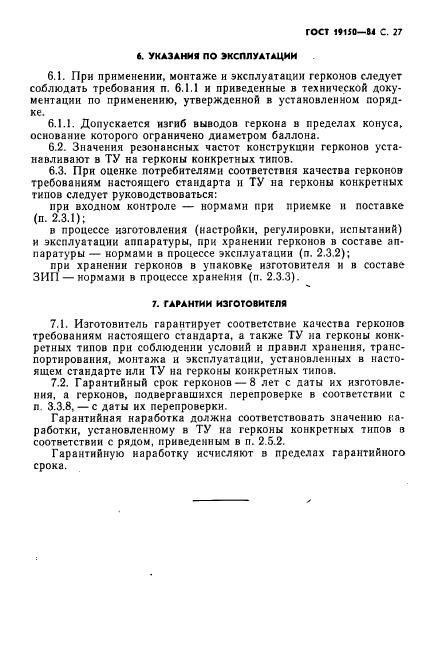 ГОСТ 19150—84 С. 27

6. УКАЗАНИЯ ПО ЭКСПЛУАТАЦИИ

6.1. При применении, монтаже и эксплуатации герконов следует соблюдать требования п. 6.1.1 и приведенные в технической документации по применению, утвержденной в установленном порядке.

6.1.1. Допускается изгиб выводов геркона в пределах конуса, основание которого ограничено диаметром баллона.

6.2. Значения резонансных частот конструкции герконов устанавливают в ТУ на герконы конкретных типов.

6.3. При оценке потребителями соответствия качества герконов требованиям настоящего стандарта и ТУ на герконы конкретных типов следует руководствоваться:

при входном контроле — нормами при приемке и поставке (п. 2.3.1);

в процессе изготовления (настройки, регулировки, испытаний) и эксплуатации аппаратуры, при хранении герконов в составе аппаратуры — нормами в процессе эксплуатации (п. 2.3.2);

при хранении герконов в упаковке изготовителя и в составе ЗИП — нормами в процессе хранения (п. 2.3.3).

7. ГАРАНТИИ ИЗГОТОВИТЕЛЯ

7.1. Изготовитель гарантирует соответствие качества герконов требованиям настоящего стандарта, а также ТУ на герконы конкретных типов при соблюдении условий и правил хранения, транспортирования, монтажа и эксплуатации, установленных в настоящем стандарте или ТУ на герконы конкретных типов.

7.2. Гарантийный срок герконов — 8 лет с даты их изготовления, а герконов, подвергавшихся перепроверке в соответствии с п. 3.3.8, — с даты их перепроверки.

Гарантийная наработка должна соответствовать значению наработки, установленному в ТУ на герконы конкретных типов в соответствии с рядом, приведенным в п. 2.5.2.

Гарантийную наработку исчисляют в пределах гарантийного срока.